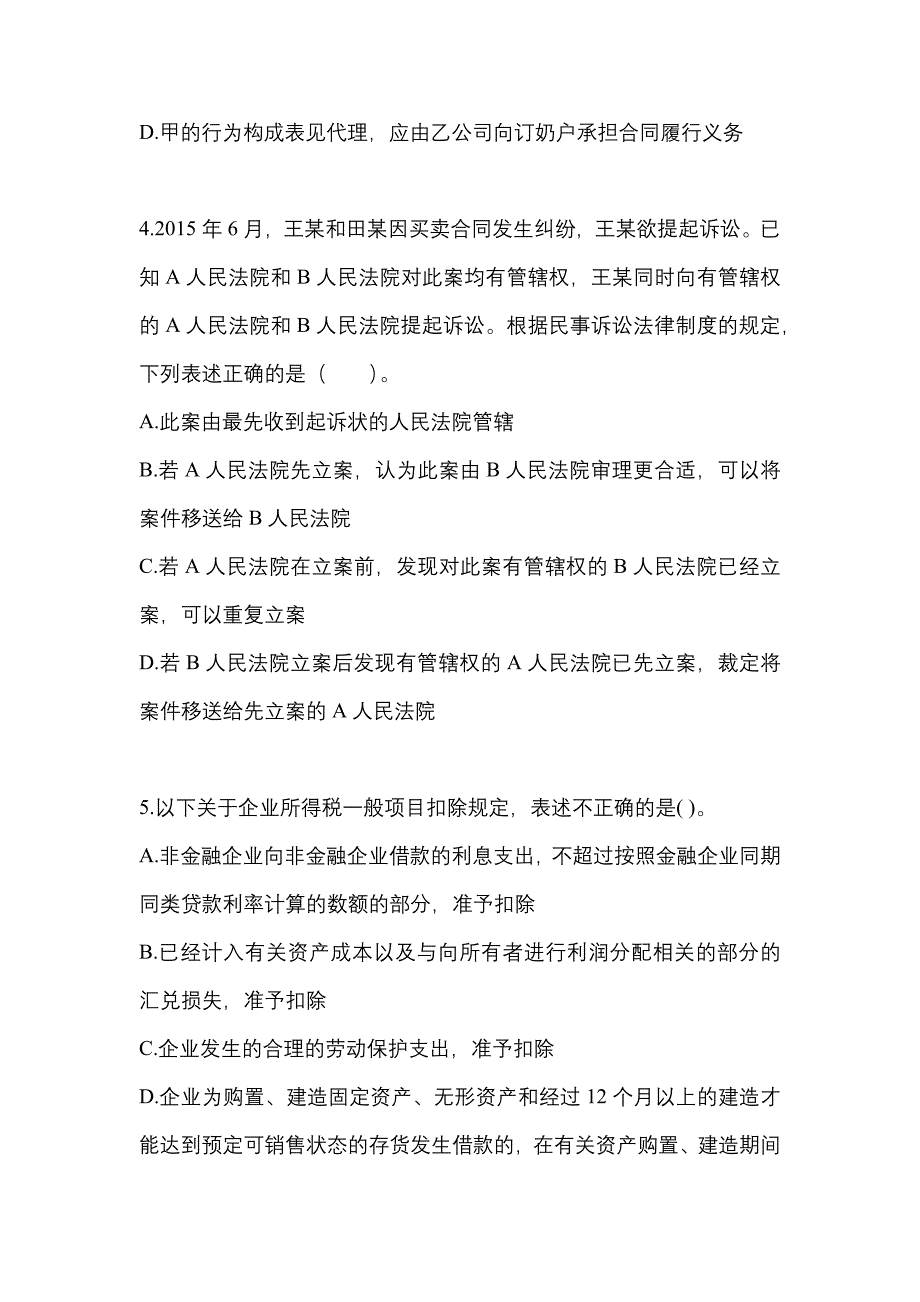 D.甲的行为构成表见代理，应由乙公司向订奶户承担合同履行义务

4.2015 年 6 月，王某和田某因买卖合同发生纠纷，王某欲提起诉讼。已知 A 人民法院和 B 人民法院对此案均有管辖权，王某同时向有管辖权的 A 人民法院和 B 人民法院提起诉讼。根据民事诉讼法律制度的规定，下列表述正确的是（　　）。
A.此案由最先收到起诉状的人民法院管辖
B.若 A 人民法院先立案，认为此案由 B 人民法院审理更合适，可以将案件移送给 B 人民法院
C.若 A 人民法院在立案前，发现对此案有管辖权的 B 人民法院已经立案，可以重复立案
D.若 B 人民法院立案后发现有管辖权的 A 人民法院已先立案，裁定将案件移送给先立案的 A 人民法院

5.以下关于企业所得税一般项目扣除规定，表述不正确的是( )。
A.非金融企业向非金融企业借款的利息支出，不超过按照金融企业同期同类贷款利率计算的数额的部分，准予扣除
B.已经计入有关资产成本以及与向所有者进行利润分配相关的部分的汇兑损失，准予扣除
C.企业发生的合理的劳动保护支出，准予扣除
D.企业为购置、建造固定资产、无形资产和经过 12 个月以上的建造才能达到预定可销售状态的存货发生借款的，在有关资产购置、建造期间